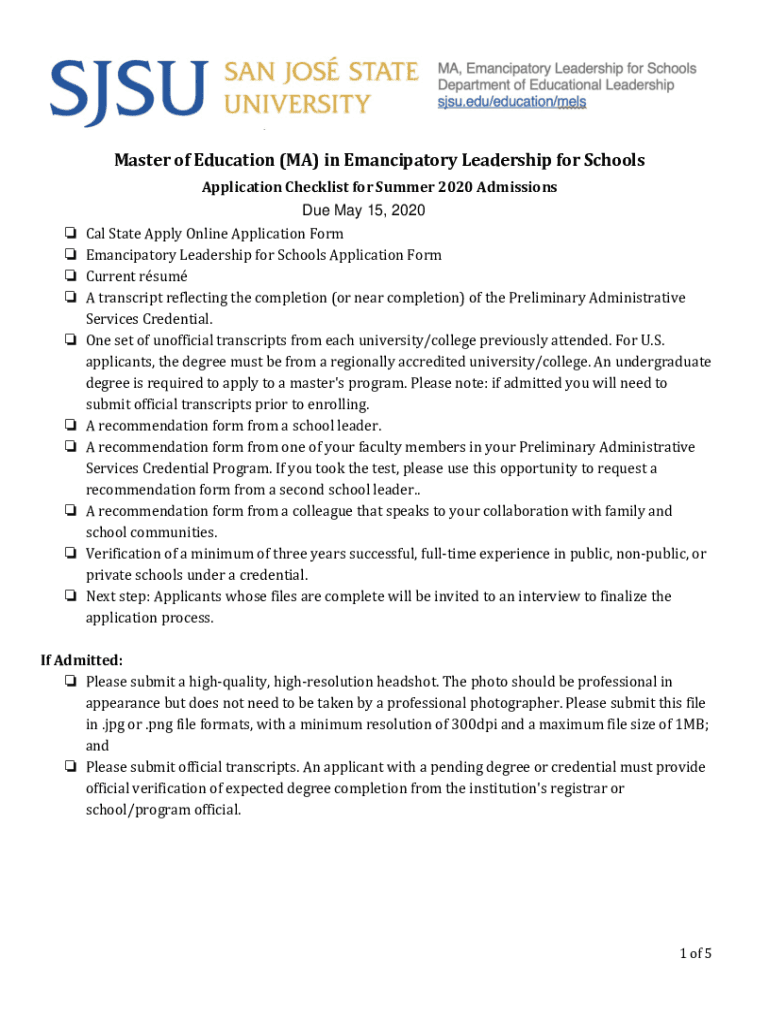 SJSU SAN JOSÉ STATE UNIVERSITY

MA, Emancipatory Leadership for Schools
Department of Educational Leadership
sjsu.edu/education/mels

Master of Education (MA) in Emancipatory Leadership for Schools

Application Checklist for Summer 2020 Admissions

Due May 15, 2020

❏ Cal State Apply Online Application Form
❏ Emancipatory Leadership for Schools Application Form
❏ Current résumé
❏ A transcript reflecting the completion (or near completion) of the Preliminary Administrative Services Credential.
❏ One set of unofficial transcripts from each university/college previously attended. For U.S. applicants, the degree must be from a regionally accredited university/college. An undergraduate degree is required to apply to a master's program. Please note: if admitted you will need to submit official transcripts prior to enrolling.
❏ A recommendation form from a school leader.
❏ A recommendation form from one of your faculty members in your Preliminary Administrative Services Credential Program. If you took the test, please use this opportunity to request a recommendation form from a second school leader..
❏ A recommendation form from a colleague that speaks to your collaboration with family and school communities.
❏ Verification of a minimum of three years successful, full-time experience in public, non-public, or private schools under a credential.
❏ Next step: Applicants whose files are complete will be invited to an interview to finalize the application process.

If Admitted:
❏ Please submit a high-quality, high-resolution headshot. The photo should be professional in appearance but does not need to be taken by a professional photographer. Please submit this file in .jpg or .png file formats, with a minimum resolution of 300dpi and a maximum file size of 1MB; and
❏ Please submit official transcripts. An applicant with a pending degree or credential must provide official verification of expected degree completion from the institution's registrar or school/program official.

1 of 5